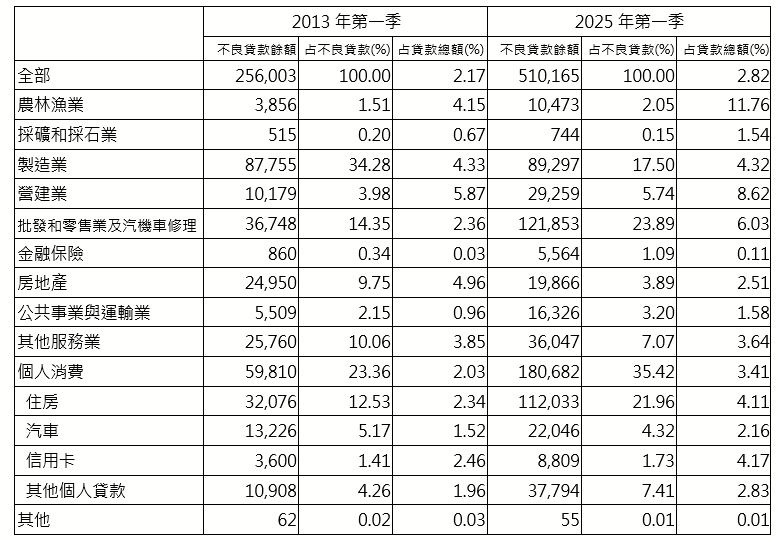 | | 2013 年第一季 | | | 2025 年第一季 | | |
|---|---|---|---|---|---|---|
| | 不良貸款餘額 | 占不良貸款(%) | 占貸款總額(%) | 不良貸款餘額 | 占不良貸款(%) | 占貸款總額(%) |
| 全部 | 256,003 | 100.00 | 2.17 | 510,165 | 100.00 | 2.82 |
| 農林漁業 | 3,856 | 1.51 | 4.15 | 10,473 | 2.05 | 11.76 |
| 採礦和採石業 | 515 | 0.20 | 0.67 | 744 | 0.15 | 1.54 |
| 製造業 | 87,755 | 34.28 | 4.33 | 89,297 | 17.50 | 4.32 |
| 營建業 | 10,179 | 3.98 | 5.87 | 29,259 | 5.74 | 8.62 |
| 批發和零售業及汽機車修理 | 36,748 | 14.35 | 2.36 | 121,853 | 23.89 | 6.03 |
| 金融保險 | 860 | 0.34 | 0.03 | 5,564 | 1.09 | 0.11 |
| 房地產 | 24,950 | 9.75 | 4.96 | 19,866 | 3.89 | 2.51 |
| 公共事業與運輸業 | 5,509 | 2.15 | 0.96 | 16,326 | 3.20 | 1.58 |
| 其他服務業 | 25,760 | 10.06 | 3.85 | 36,047 | 7.07 | 3.64 |
| 個人消費 | 59,810 | 23.36 | 2.03 | 180,682 | 35.42 | 3.41 |
| 住房 | 32,076 | 12.53 | 2.34 | 112,033 | 21.96 | 4.11 |
| 汽車 | 13,226 | 5.17 | 1.52 | 22,046 | 4.32 | 2.16 |
| 信用卡 | 3,600 | 1.41 | 2.46 | 8,809 | 1.73 | 4.17 |
| 其他個人貸款 | 10,908 | 4.26 | 1.96 | 37,794 | 7.41 | 2.83 |
| 其他 | 62 | 0.02 | 0.03 | 55 | 0.01 | 0.01 |